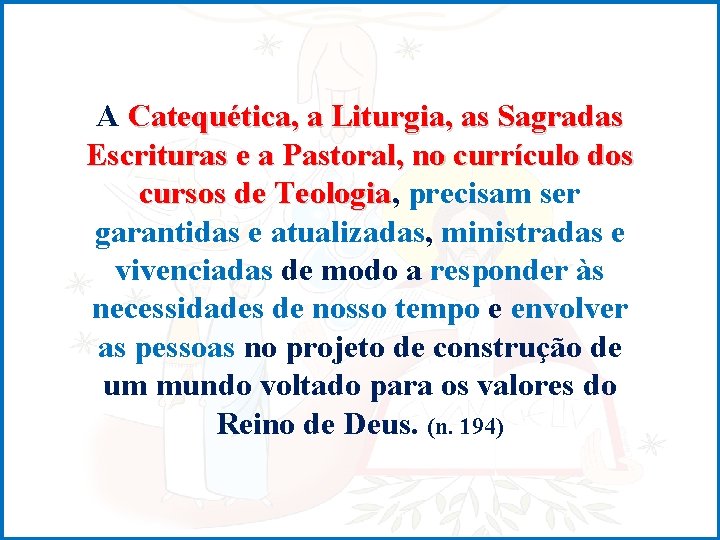 A Catequética, a Liturgia, as Sagradas Escrituras e a Pastoral, no currículo dos cursos de Teologia, precisam ser garantidas e atualizadas, ministradas e vivenciadas de modo a responder às necessidades de nosso tempo e envolver as pessoas no projeto de construção de um mundo voltado para os valores do Reino de Deus. (n. 194)